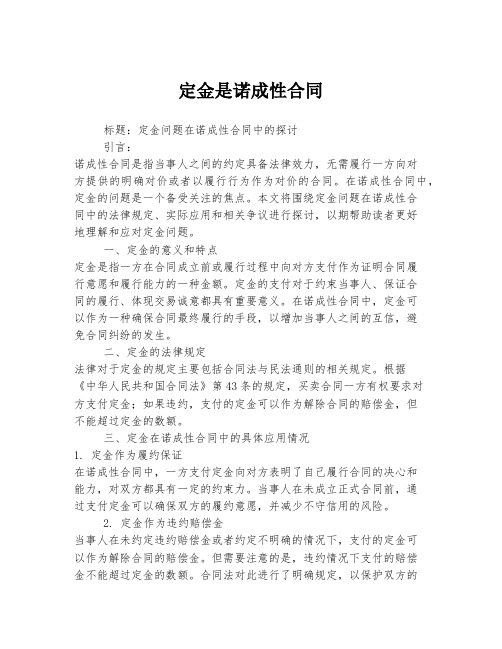 定金是诺成性合同

标题：定金问题在诺成性合同中的探讨

引言：

诺成性合同是指当事人之间的约定具备法律效力，无需履行一方向对方提供的明确对价或者以履行行为作为对价的合同。在诺成性合同中，定金的问题是一个备受关注的焦点。本文将围绕定金问题在诺成性合同中的法律规定、实际应用和相关争议进行探讨，以期帮助读者更好地理解和应对定金问题。

一、定金的意义和特点

定金是指一方在合同成立前或履行过程中向对方支付作为证明合同履行意愿和履行能力的一种金额。定金的支付对于约束当事人、保证合同的履行、体现交易诚意都具有重要意义。在诺成性合同中，定金可以作为一种确保合同最终履行的手段，以增加当事人之间的互信，避免合同纠纷的发生。

二、定金的法律规定

法律对于定金的规定主要包括合同法与民法通则的相关规定。根据《中华人民共和国合同法》第43条的规定，买卖合同一方有权要求对方支付定金；如果违约，支付的定金可以作为解除合同的赔偿金，但不能超过定金的数额。

三、定金在诺成性合同中的具体应用情况

1. 定金作为履约保证

在诺成性合同中，一方支付定金向对方表明了自己履行合同的决心和能力，对双方都具有一定的约束力。当事人在未成立正式合同前，通过支付定金可以确保双方的履约意愿，并减少不守信用的风险。

2. 定金作为违约赔偿金

当事人在未约定违约赔偿金或者约定不明确的情况下，支付的定金可以作为解除合同的赔偿金。但需要注意的是，违约情况下支付的赔偿金不能超过定金的数额。合同法对此进行了明确规定，以保护双方的